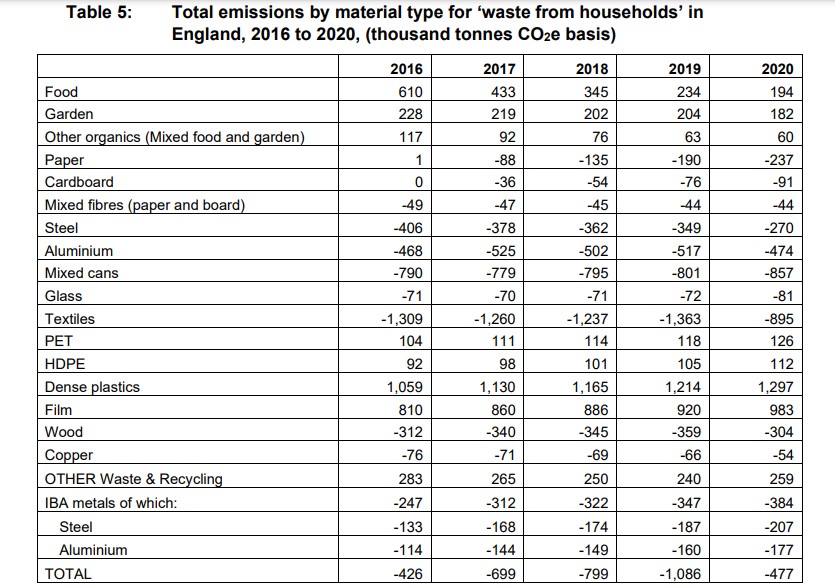 Table 5: Total emissions by material type for 'waste from households' in England, 2016 to 2020, (thousand tonnes $CO_2e$ basis)

| | 2016 | 2017 | 2018 | 2019 | 2020 |
|---|---|---|---|---|---|
| Food | 610 | 433 | 345 | 234 | 194 |
| Garden | 228 | 219 | 202 | 204 | 182 |
| Other organics (Mixed food and garden) | 117 | 92 | 76 | 63 | 60 |
| Paper | 1 | -88 | -135 | -190 | -237 |
| Cardboard | 0 | -36 | -54 | -76 | -91 |
| Mixed fibres (paper and board) | -49 | -47 | -45 | -44 | -44 |
| Steel | -406 | -378 | -362 | -349 | -270 |
| Aluminium | -468 | -525 | -502 | -517 | -474 |
| Mixed cans | -790 | -779 | -795 | -801 | -857 |
| Glass | -71 | -70 | -71 | -72 | -81 |
| Textiles | -1,309 | -1,260 | -1,237 | -1,363 | -895 |
| PET | 104 | 111 | 114 | 118 | 126 |
| HDPE | 92 | 98 | 101 | 105 | 112 |
| Dense plastics | 1,059 | 1,130 | 1,165 | 1,214 | 1,297 |
| Film | 810 | 860 | 886 | 920 | 983 |
| Wood | -312 | -340 | -345 | -359 | -304 |
| Copper | -76 | -71 | -69 | -66 | -54 |
| OTHER Waste & Recycling | 283 | 265 | 250 | 240 | 259 |
| IBA metals of which: | -247 | -312 | -322 | -347 | -384 |
| Steel | -133 | -168 | -174 | -187 | -207 |
| Aluminium | -114 | -144 | -149 | -160 | -177 |
| TOTAL | -426 | -699 | -799 | -1,086 | -477 |